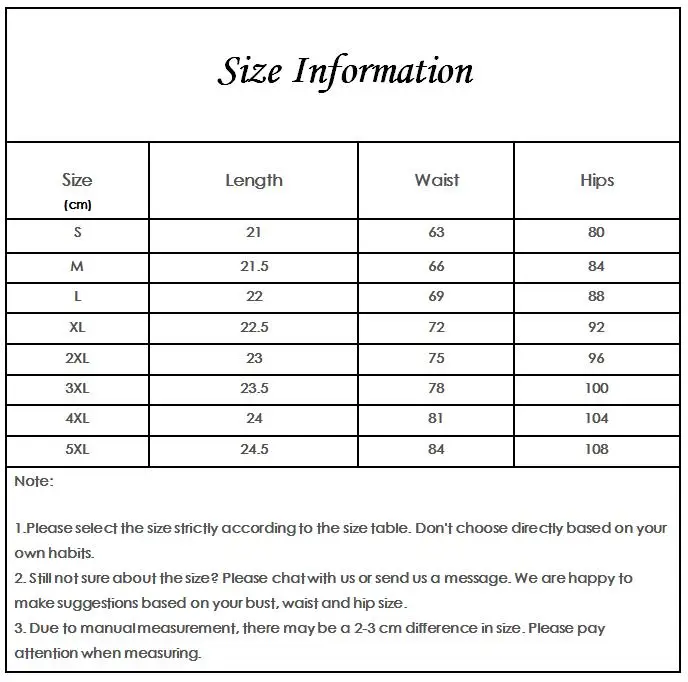 Size Information

| Size (cm) | Length | Waist | Hips |
|---|---|---|---|
| S | 21 | 63 | 80 |
| M | 21.5 | 66 | 84 |
| L | 22 | 69 | 88 |
| XL | 22.5 | 72 | 92 |
| 2XL | 23 | 75 | 96 |
| 3XL | 23.5 | 78 | 100 |
| 4XL | 24 | 81 | 104 |
| 5XL | 24.5 | 84 | 108 |

Note:

1.Please select the size strictly according to the size table. Don't choose directly based on your own habits.
2. Still not sure about the size? Please chat with us or send us a message. We are happy to make suggestions based on your bust, waist and hip size.
3. Due to manual measurement, there may be a 2-3 cm difference in size. Please pay attention when measuring.